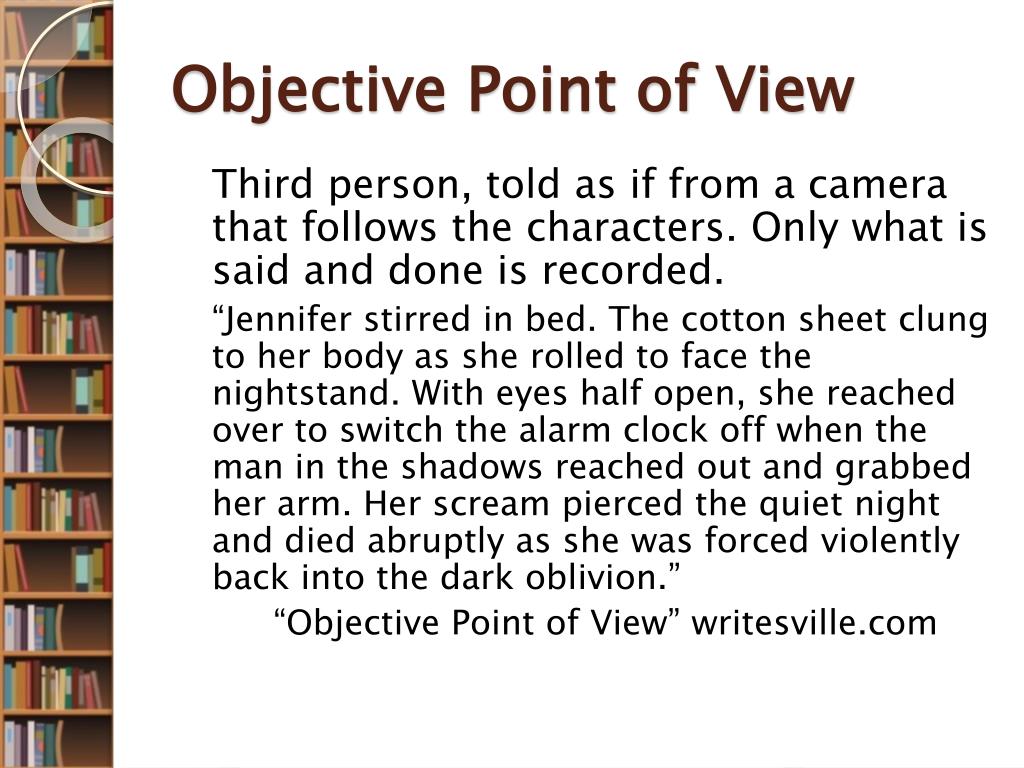 Objective Point of View

Third person, told as if from a camera that follows the characters. Only what is said and done is recorded.

"Jennifer stirred in bed. The cotton sheet clung to her body as she rolled to face the nightstand. With eyes half open, she reached over to switch the alarm clock off when the man in the shadows reached out and grabbed her arm. Her scream pierced the quiet night and died abruptly as she was forced violently back into the dark oblivion."

"Objective Point of View" writesville.com